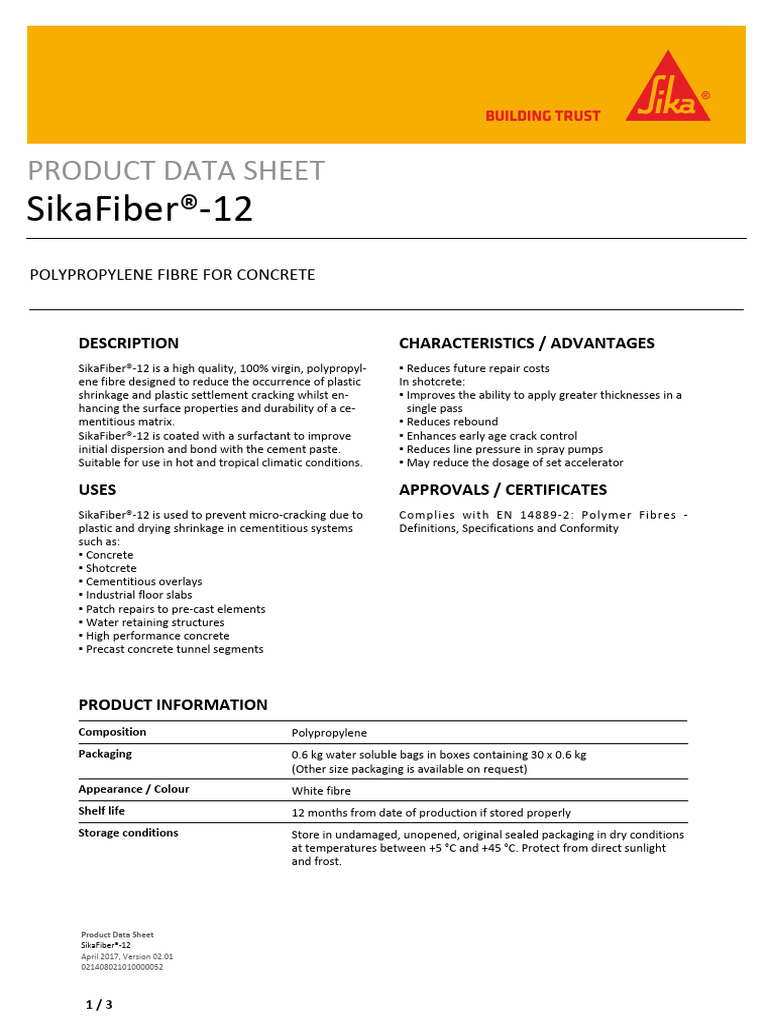 BUILDING TRUST

Sika®

PRODUCT DATA SHEET
SikaFiber®-12

POLYPROPYLENE FIBRE FOR CONCRETE

DESCRIPTION

SikaFiber®-12 is a high quality, 100% virgin, polypropylene fibre designed to reduce the occurrence of plastic shrinkage and plastic settlement cracking whilst enhancing the surface properties and durability of a cementitious matrix.
SikaFiber®-12 is coated with a surfactant to improve initial dispersion and bond with the cement paste. Suitable for use in hot and tropical climatic conditions.

USES

SikaFiber®-12 is used to prevent micro-cracking due to plastic and drying shrinkage in cementitious systems such as:
▪ Concrete
▪ Shotcrete
▪ Cementitious overlays
▪ Industrial floor slabs
▪ Patch repairs to pre-cast elements
▪ Water retaining structures
▪ High performance concrete
▪ Precast concrete tunnel segments

CHARACTERISTICS / ADVANTAGES

▪ Reduces future repair costs
In shotcrete:
▪ Improves the ability to apply greater thicknesses in a single pass
▪ Reduces rebound
▪ Enhances early age crack control
▪ Reduces line pressure in spray pumps
▪ May reduce the dosage of set accelerator

APPROVALS / CERTIFICATES

Complies with EN 14889-2: Polymer Fibres - Definitions, Specifications and Conformity

PRODUCT INFORMATION

| Composition | Polypropylene |
|---|---|
| Packaging | 0.6 kg water soluble bags in boxes containing 30 x 0.6 kg (Other size packaging is available on request) |
| Appearance / Colour | White fibre |
| Shelf life | 12 months from date of production if stored properly |
| Storage conditions | Store in undamaged, unopened, original sealed packaging in dry conditions at temperatures between +5 °C and +45 °C. Protect from direct sunlight and frost. |

Product Data Sheet
SikaFiber®-12
April 2017, Version 02.01
021408021010000052

1 / 3